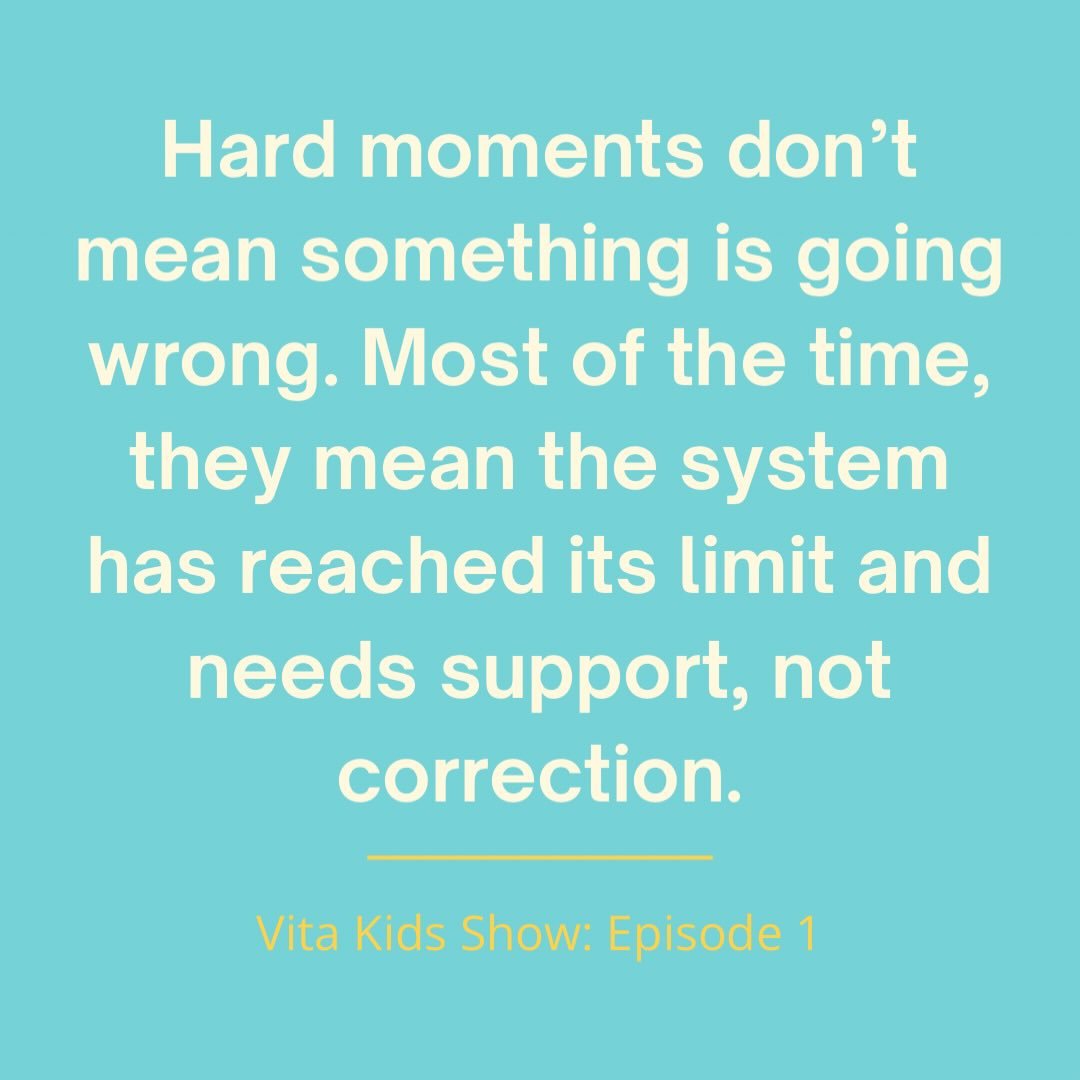 Hard moments don’t mean something is going wrong. Most of the time, they mean the system has reached its limit and needs support, not correction.

Vita Kids Show: Episode 1